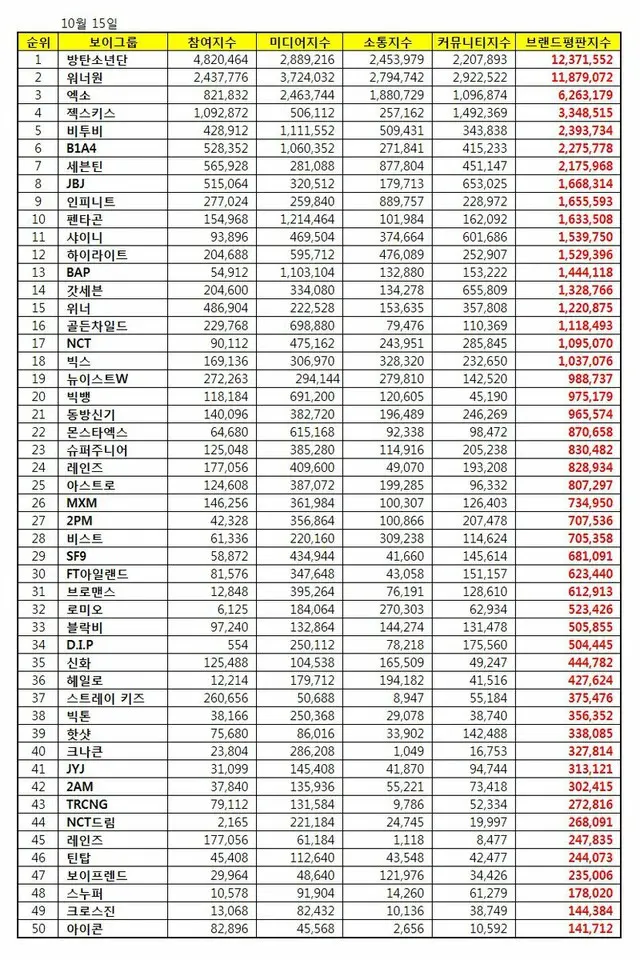 10월 15일

| 순위 | 보이그룹 | 참여지수 | 미디어지수 | 소통지수 | 커뮤니티지수 | 브랜드평판지수 |
|---|---|---|---|---|---|---|
| 1 | 방탄소년단 | 4,820,464 | 2,889,216 | 2,453,979 | 2,207,893 | 12,371,552 |
| 2 | 워너원 | 2,437,776 | 3,724,032 | 2,794,742 | 2,922,522 | 11,879,072 |
| 3 | 엑소 | 821,832 | 2,463,744 | 1,880,729 | 1,096,874 | 6,263,179 |
| 4 | 젝스키스 | 1,092,872 | 506,112 | 257,162 | 1,492,369 | 3,348,515 |
| 5 | 비투비 | 428,912 | 1,111,552 | 509,431 | 343,838 | 2,393,734 |
| 6 | B1A4 | 528,352 | 1,060,352 | 271,841 | 415,233 | 2,275,778 |
| 7 | 세븐틴 | 565,928 | 281,088 | 877,804 | 451,147 | 2,175,968 |
| 8 | JBJ | 515,064 | 320,512 | 179,713 | 653,025 | 1,668,314 |
| 9 | 인피니트 | 277,024 | 259,840 | 889,757 | 228,972 | 1,655,593 |
| 10 | 펜타곤 | 154,968 | 1,214,464 | 101,984 | 162,092 | 1,633,508 |
| 11 | 샤이니 | 93,896 | 469,504 | 374,664 | 601,686 | 1,539,750 |
| 12 | 하이라이트 | 204,688 | 595,712 | 476,089 | 252,907 | 1,529,396 |
| 13 | BAP | 54,912 | 1,103,104 | 132,880 | 153,222 | 1,444,118 |
| 14 | 갓세븐 | 204,600 | 334,080 | 134,278 | 655,809 | 1,328,766 |
| 15 | 위너 | 486,904 | 222,528 | 153,635 | 357,808 | 1,220,875 |
| 16 | 골든차일드 | 229,768 | 698,880 | 79,476 | 110,369 | 1,118,493 |
| 17 | NCT | 90,112 | 475,162 | 243,951 | 285,845 | 1,095,070 |
| 18 | 빅스 | 169,136 | 306,970 | 328,320 | 232,650 | 1,037,076 |
| 19 | 뉴이스트W | 272,263 | 294,144 | 279,810 | 142,520 | 988,737 |
| 20 | 빅뱅 | 118,184 | 691,200 | 120,605 | 45,190 | 975,179 |
| 21 | 동방신기 | 140,096 | 382,720 | 196,489 | 246,269 | 965,574 |
| 22 | 몬스타엑스 | 64,680 | 615,168 | 92,338 | 98,472 | 870,658 |
| 23 | 슈퍼주니어 | 125,048 | 385,280 | 114,916 | 205,238 | 830,482 |
| 24 | 레인즈 | 177,056 | 409,600 | 49,070 | 193,208 | 828,934 |
| 25 | 아스트로 | 124,608 | 387,072 | 199,285 | 96,332 | 807,297 |
| 26 | MXM | 146,256 | 361,984 | 100,307 | 126,403 | 734,950 |
| 27 | 2PM | 42,328 | 356,864 | 100,866 | 207,478 | 707,536 |
| 28 | 비스트 | 61,336 | 220,160 | 309,238 | 114,624 | 705,358 |
| 29 | SF9 | 58,872 | 434,944 | 41,660 | 145,614 | 681,091 |
| 30 | FT아일랜드 | 81,576 | 347,648 | 43,058 | 151,157 | 623,440 |
| 31 | 브로맨스 | 12,848 | 395,264 | 76,191 | 128,610 | 612,913 |
| 32 | 로미오 | 6,125 | 184,064 | 270,303 | 62,934 | 523,426 |
| 33 | 블락비 | 97,240 | 132,864 | 144,274 | 131,478 | 505,855 |
| 34 | D.I.P | 554 | 250,112 | 78,218 | 175,560 | 504,445 |
| 35 | 신화 | 125,488 | 104,538 | 165,509 | 49,247 | 444,782 |
| 36 | 헤일로 | 12,214 | 179,712 | 194,182 | 41,516 | 427,624 |
| 37 | 스트레이 키즈 | 260,656 | 50,688 | 8,947 | 55,184 | 375,476 |
| 38 | 빅톤 | 38,166 | 250,368 | 29,078 | 38,740 | 356,352 |
| 39 | 핫샷 | 75,680 | 86,016 | 33,902 | 142,488 | 338,085 |
| 40 | 크나큰 | 23,804 | 286,208 | 1,049 | 16,753 | 327,814 |
| 41 | JYJ | 31,099 | 145,408 | 41,870 | 94,744 | 313,121 |
| 42 | 2AM | 37,840 | 135,936 | 55,221 | 73,418 | 302,415 |
| 43 | TRCNG | 79,112 | 131,584 | 9,786 | 52,334 | 272,816 |
| 44 | NCT드림 | 2,165 | 221,184 | 24,745 | 19,997 | 268,091 |
| 45 | 레인즈 | 177,056 | 61,184 | 1,118 | 8,477 | 247,835 |
| 46 | 틴탑 | 45,408 | 112,640 | 43,548 | 42,477 | 244,073 |
| 47 | 보이프렌드 | 29,964 | 48,640 | 121,976 | 34,426 | 235,006 |
| 48 | 스누퍼 | 10,578 | 91,904 | 14,260 | 61,279 | 178,020 |
| 49 | 크로스진 | 13,068 | 82,432 | 10,136 | 38,749 | 144,384 |
| 50 | 아이콘 | 82,896 | 45,568 | 2,656 | 10,592 | 141,712 |